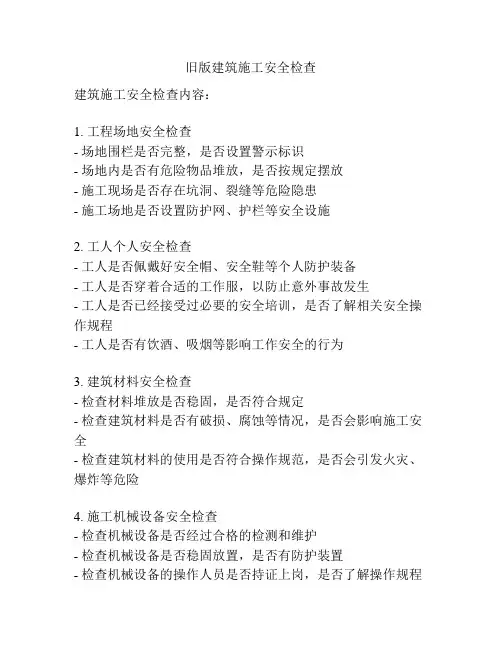 旧版建筑施工安全检查

建筑施工安全检查内容：

1. 工程场地安全检查
- 场地围栏是否完整，是否设置警示标识
- 场地内是否有危险物品堆放，是否按规定摆放
- 施工现场是否存在坑洞、裂缝等危险隐患
- 施工场地是否设置防护网、护栏等安全设施

2. 工人个人安全检查
- 工人是否佩戴好安全帽、安全鞋等个人防护装备
- 工人是否穿着合适的工作服，以防止意外事故发生
- 工人是否已经接受过必要的安全培训，是否了解相关安全操作规程
- 工人是否有饮酒、吸烟等影响工作安全的行为

3. 建筑材料安全检查
- 检查材料堆放是否稳固，是否符合规定
- 检查建筑材料是否有破损、腐蚀等情况，是否会影响施工安全
- 检查建筑材料的使用是否符合操作规范，是否会引发火灾、爆炸等危险

4. 施工机械设备安全检查
- 检查机械设备是否经过合格的检测和维护
- 检查机械设备是否稳固放置，是否有防护装置
- 检查机械设备的操作人员是否持证上岗，是否了解操作规程